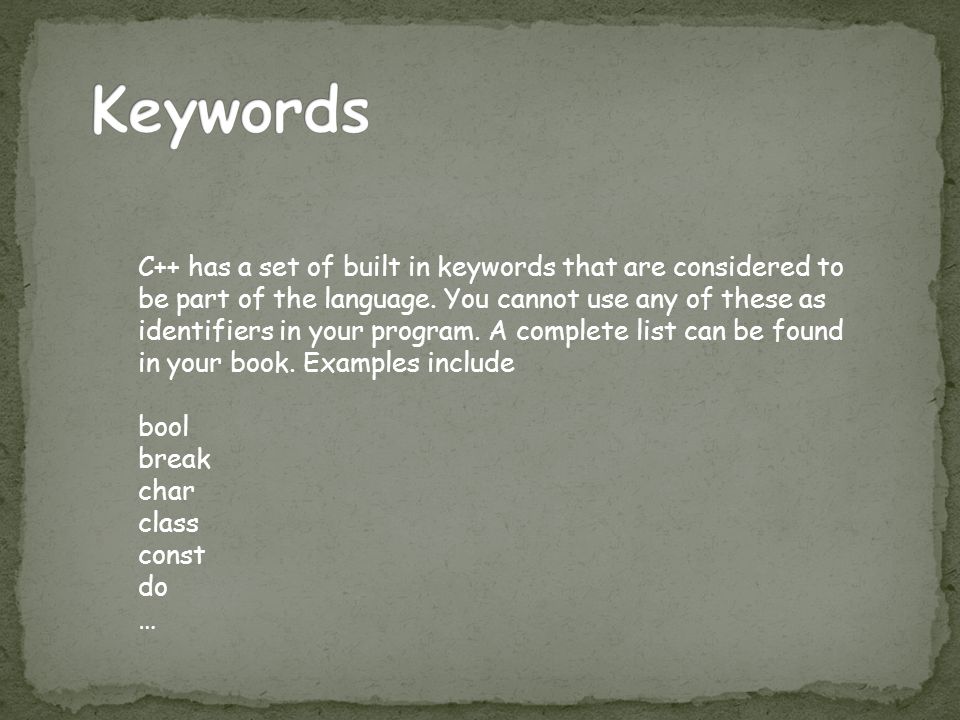 Keywords

C++ has a set of built in keywords that are considered to be part of the language. You cannot use any of these as identifiers in your program. A complete list can be found in your book. Examples include

bool
break
char
class
const
do
…